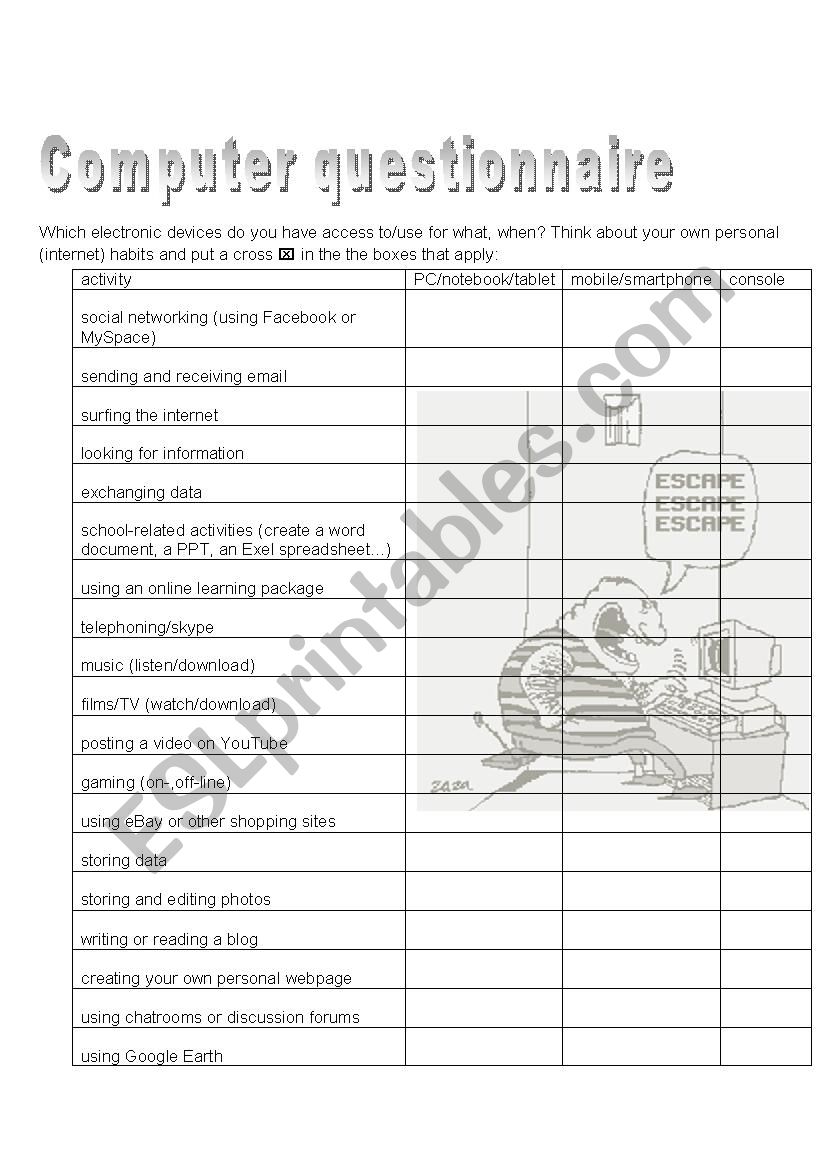 Computer questionnaire

Which electronic devices do you have access to/use for what, when? Think about your own personal (internet) habits and put a cross ☒ in the the boxes that apply:

| activity | PC/notebook/tablet | mobile/smartphone | console |
|---|---|---|---|
| social networking (using Facebook or MySpace) | | | |
| sending and receiving email | | | |
| surfing the internet | | | |
| looking for information | | | |
| exchanging data | | | |
| school-related activities (create a word document, a PPT, an Exel spreadsheet…) | | | |
| using an online learning package | | | |
| telephoning/skype | | | |
| music (listen/download) | | | |
| films/TV (watch/download) | | | |
| posting a video on YouTube | | | |
| gaming (on-,off-line) | | | |
| using eBay or other shopping sites | | | |
| storing data | | | |
| storing and editing photos | | | |
| writing or reading a blog | | | |
| creating your own personal webpage | | | |
| using chatrooms or discussion forums | | | |
| using Google Earth | | | |

ESCAPE ESCAPE ESCAPE

ZAZA

ESLprintables.com